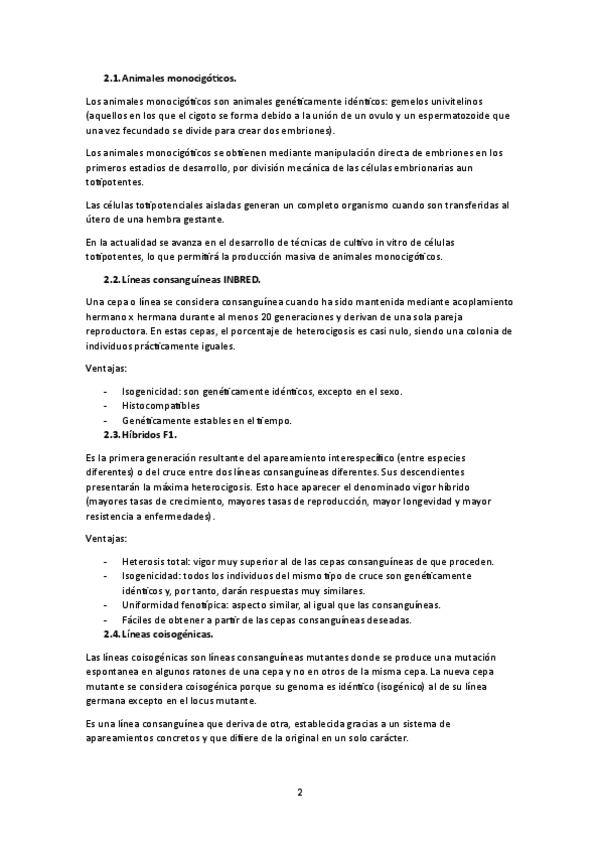 2.1. Animales monocigóticos.

Los animales monocigóticos son animales genéticamente idénticos: gemelos univitelinos (aquellos en los que el cigoto se forma debido a la unión de un ovulo y un espermatozoide que una vez fecundado se divide para crear dos embriones).

Los animales monocigóticos se obtienen mediante manipulación directa de embriones en los primeros estadios de desarrollo, por división mecánica de las células embrionarias aun totipotentes.

Las células totipotenciales aisladas generan un completo organismo cuando son transferidas al útero de una hembra gestante.

En la actualidad se avanza en el desarrollo de técnicas de cultivo in vitro de células totipotentes, lo que permitirá la producción masiva de animales monocigóticos.

2.2. Líneas consanguíneas INBRED.

Una cepa o línea se considera consanguínea cuando ha sido mantenida mediante acoplamiento hermano x hermana durante al menos 20 generaciones y derivan de una sola pareja reproductora. En estas cepas, el porcentaje de heterocigosis es casi nulo, siendo una colonia de individuos prácticamente iguales.

Ventajas:

- Isogenicidad: son genéticamente idénticos, excepto en el sexo.
- Histocompatibles
- Genéticamente estables en el tiempo.

2.3. Híbridos F1.

Es la primera generación resultante del apareamiento interespecífico (entre especies diferentes) o del cruce entre dos líneas consanguíneas diferentes. Sus descendientes presentarán la máxima heterocigosis. Esto hace aparecer el denominado vigor híbrido (mayores tasas de crecimiento, mayores tasas de reproducción, mayor longevidad y mayor resistencia a enfermedades).

Ventajas:

- Heterosis total: vigor muy superior al de las cepas consanguíneas de que proceden.
- Isogenicidad: todos los individuos del mismo tipo de cruce son genéticamente idénticos y, por tanto, darán respuestas muy similares.
- Uniformidad fenotípica: aspecto similar, al igual que las consanguíneas.
- Fáciles de obtener a partir de las cepas consanguíneas deseadas.

2.4. Líneas coisogénicas.

Las líneas coisogénicas son líneas consanguíneas mutantes donde se produce una mutación espontanea en algunos ratones de una cepa y no en otros de la misma cepa. La nueva cepa mutante se considera coisogénica porque su genoma es idéntico (isogénico) al de su línea germana excepto en el locus mutante.

Es una línea consanguínea que deriva de otra, establecida gracias a un sistema de apareamientos concretos y que difiere de la original en un solo carácter.

2